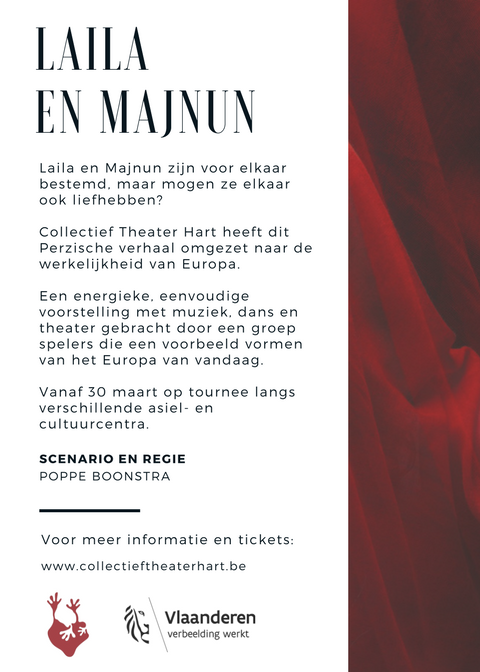 LAILA EN MAJNUN

Laila en Majnun zijn voor elkaar bestemd, maar mogen ze elkaar ook liefhebben?

Collectief Theater Hart heeft dit Perzische verhaal omgezet naar de werkelijkheid van Europa.

Een energieke, eenvoudige voorstelling met muziek, dans en theater gebracht door een groep spelers die een voorbeeld vormen van het Europa van vandaag.

Vanaf 30 maart op tournee langs verschillende asiel- en cultuurcentra.

SCENARIO EN REGIE
POPPE BOONSTRA

Voor meer informatie en tickets:

www.collectieftheaterhart.be

Vlaanderen
verbeelding werkt